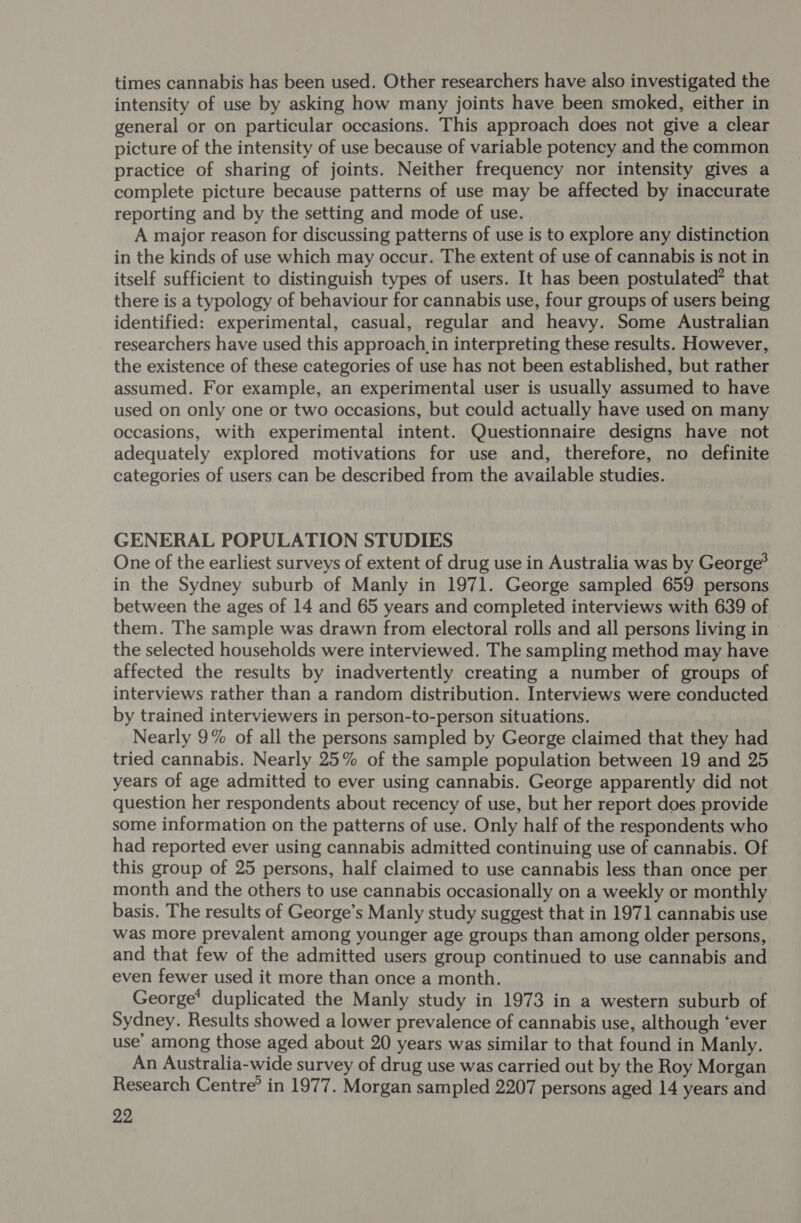 times cannabis has been used. Other researchers have also investigated the intensity of use by asking how many joints have been smoked, either in general or on particular occasions. This approach does not give a clear picture of the intensity of use because of variable potency and the common practice of sharing of joints. Neither frequency nor intensity gives a complete picture because patterns of use may be affected by inaccurate reporting and by the setting and mode of use.

A major reason for discussing patterns of use is to explore any distinction in the kinds of use which may occur. The extent of use of cannabis is not in itself sufficient to distinguish types of users. It has been postulated$^2$ that there is a typology of behaviour for cannabis use, four groups of users being identified: experimental, casual, regular and heavy. Some Australian researchers have used this approach in interpreting these results. However, the existence of these categories of use has not been established, but rather assumed. For example, an experimental user is usually assumed to have used on only one or two occasions, but could actually have used on many occasions, with experimental intent. Questionnaire designs have not adequately explored motivations for use and, therefore, no definite categories of users can be described from the available studies.

GENERAL POPULATION STUDIES
One of the earliest surveys of extent of drug use in Australia was by George$^3$ in the Sydney suburb of Manly in 1971. George sampled 659 persons between the ages of 14 and 65 years and completed interviews with 639 of them. The sample was drawn from electoral rolls and all persons living in the selected households were interviewed. The sampling method may have affected the results by inadvertently creating a number of groups of interviews rather than a random distribution. Interviews were conducted by trained interviewers in person-to-person situations.

Nearly 9% of all the persons sampled by George claimed that they had tried cannabis. Nearly 25% of the sample population between 19 and 25 years of age admitted to ever using cannabis. George apparently did not question her respondents about recency of use, but her report does provide some information on the patterns of use. Only half of the respondents who had reported ever using cannabis admitted continuing use of cannabis. Of this group of 25 persons, half claimed to use cannabis less than once per month and the others to use cannabis occasionally on a weekly or monthly basis. The results of George's Manly study suggest that in 1971 cannabis use was more prevalent among younger age groups than among older persons, and that few of the admitted users group continued to use cannabis and even fewer used it more than once a month.

George$^4$ duplicated the Manly study in 1973 in a western suburb of Sydney. Results showed a lower prevalence of cannabis use, although 'ever use' among those aged about 20 years was similar to that found in Manly.

An Australia-wide survey of drug use was carried out by the Roy Morgan Research Centre$^5$ in 1977. Morgan sampled 2207 persons aged 14 years and

22